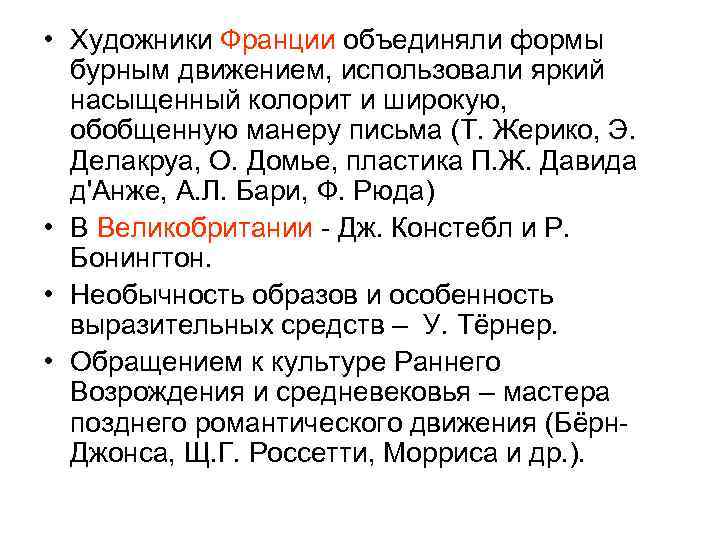 • Художники Франции объединяли формы бурным движением, использовали яркий насыщенный колорит и широкую, обобщенную манеру письма (Т. Жерико, Э. Делакруа, О. Домье, пластика П.Ж. Давида д'Анже, А.Л. Бари, Ф. Рюда)

• В Великобритании - Дж. Констебл и Р. Бонингтон.

• Необычность образов и особенность выразительных средств – У. Тёрнер.

• Обращением к культуре Раннего Возрождения и средневековья – мастера позднего романтического движения (Бёрн-Джонса, Щ.Г. Россетти, Морриса и др.).